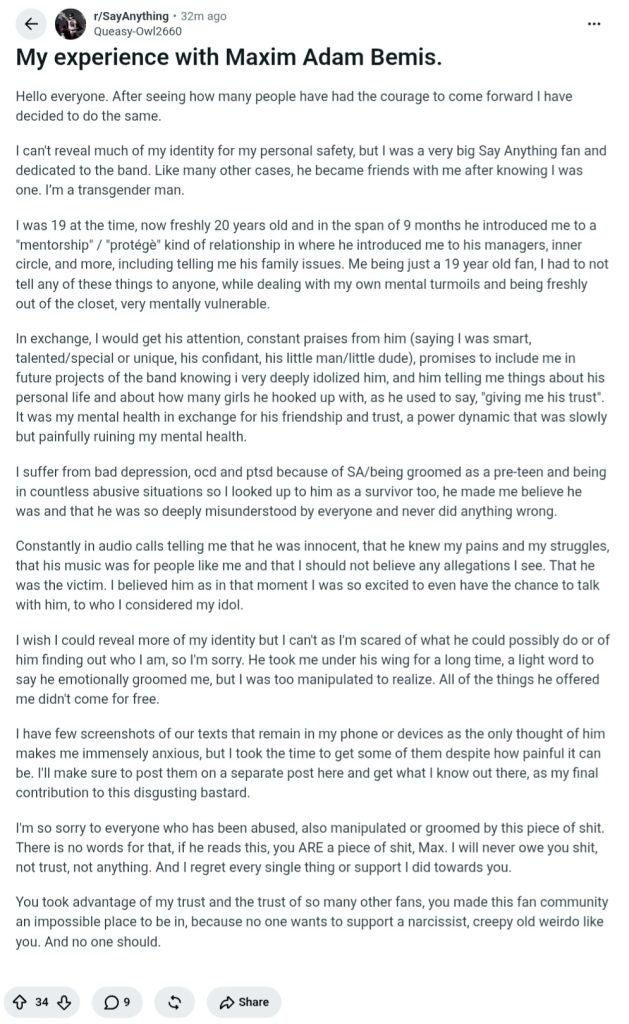 r/SayAnything • 32m ago
Queasy-Owl2660

My experience with Maxim Adam Bemis.

Hello everyone. After seeing how many people have had the courage to come forward I have decided to do the same.

I can't reveal much of my identity for my personal safety, but I was a very big Say Anything fan and dedicated to the band. Like many other cases, he became friends with me after knowing I was one. I'm a transgender man.

I was 19 at the time, now freshly 20 years old and in the span of 9 months he introduced me to a "mentorship" / "protégè" kind of relationship in where he introduced me to his managers, inner circle, and more, including telling me his family issues. Me being just a 19 year old fan, I had to not tell any of these things to anyone, while dealing with my own mental turmoils and being freshly out of the closet, very mentally vulnerable.

In exchange, I would get his attention, constant praises from him (saying I was smart, talented/special or unique, his confidant, his little man/little dude), promises to include me in future projects of the band knowing i very deeply idolized him, and him telling me things about his personal life and about how many girls he hooked up with, as he used to say, "giving me his trust". It was my mental health in exchange for his friendship and trust, a power dynamic that was slowly but painfully ruining my mental health.

I suffer from bad depression, ocd and ptsd because of SA/being groomed as a pre-teen and being in countless abusive situations so I looked up to him as a survivor too, he made me believe he was and that he was so deeply misunderstood by everyone and never did anything wrong.

Constantly in audio calls telling me that he was innocent, that he knew my pains and my struggles, that his music was for people like me and that I should not believe any allegations I see. That he was the victim. I believed him as in that moment I was so excited to even have the chance to talk with him, to who I considered my idol.

I wish I could reveal more of my identity but I can't as I'm scared of what he could possibly do or of him finding out who I am, so I'm sorry. He took me under his wing for a long time, a light word to say he emotionally groomed me, but I was too manipulated to realize. All of the things he offered me didn't come for free.

I have few screenshots of our texts that remain in my phone or devices as the only thought of him makes me immensely anxious, but I took the time to get some of them despite how painful it can be. I'll make sure to post them on a separate post here and get what I know out there, as my final contribution to this disgusting bastard.

I'm so sorry to everyone who has been abused, also manipulated or groomed by this piece of shit. There is no words for that, if he reads this, you ARE a piece of shit, Max. I will never owe you shit, not trust, not anything. And I regret every single thing or support I did towards you.

You took advantage of my trust and the trust of so many other fans, you made this fan community an impossible place to be in, because no one wants to support a narcissist, creepy old weirdo like you. And no one should.

34 9 Share